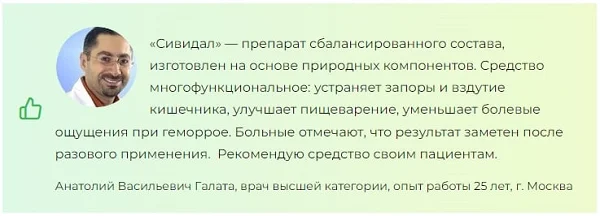 «Сивидал» — препарат сбалансированного состава, изготовлен на основе природных компонентов. Средство многофункциональное: устраняет запоры и вздутие кишечника, улучшает пищеварение, уменьшает болевые ощущения при геморрое. Больные отмечают, что результат заметен после разового применения.  Рекомендую средство своим пациентам.

Анатолий Васильевич Галата, врач высшей категории, опыт работы 25 лет, г. Москва